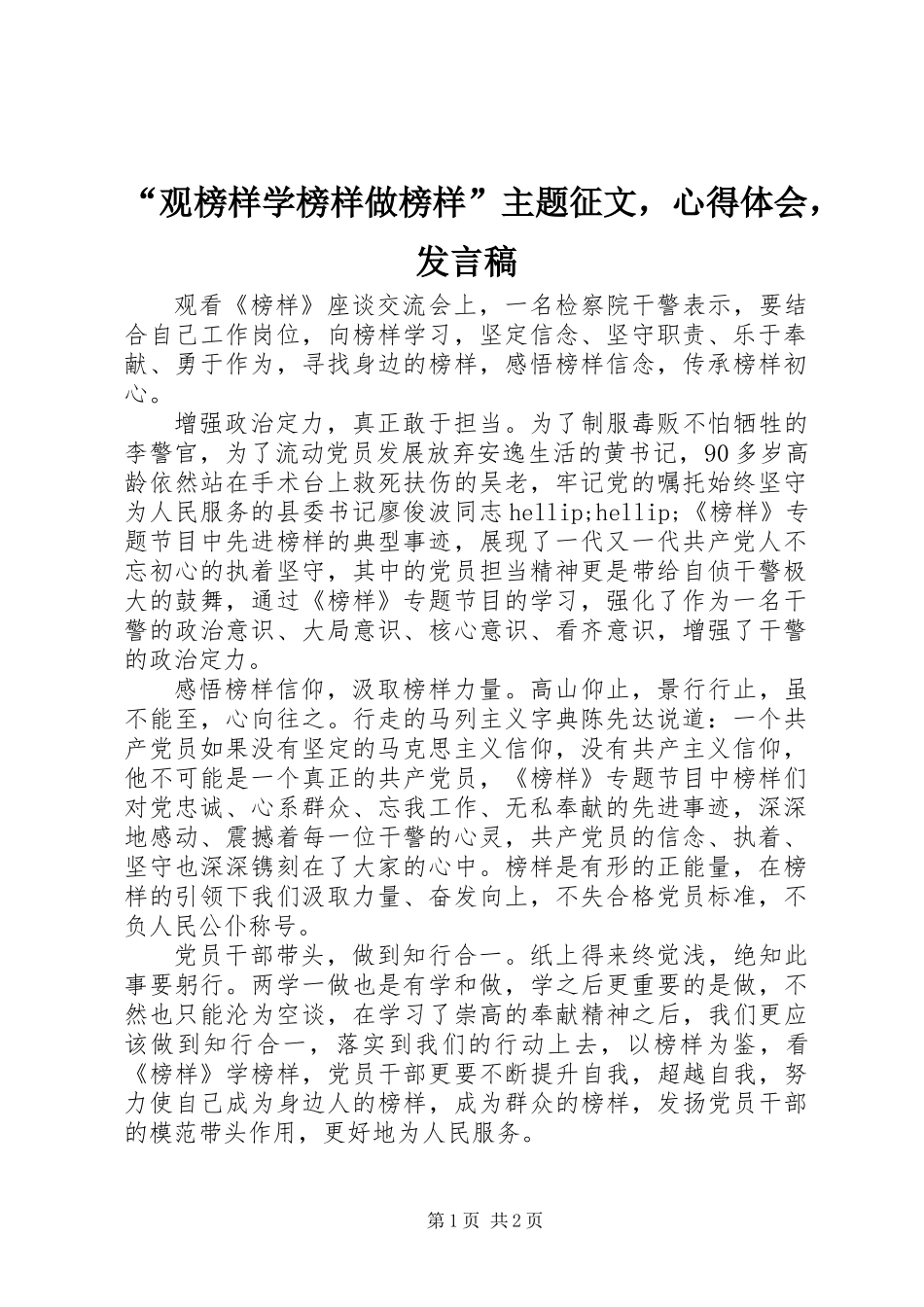 “观榜样学榜样做榜样”主题征文，心得体会，发言稿

观看《榜样》座谈交流会上，一名检察院干警表示，要结合自己工作岗位，向榜样学习，坚定信念、坚守职责、乐于奉献、勇于作为，寻找身边的榜样，感悟榜样信念，传承榜样初心。

增强政治定力，真正敢于担当。为了制服毒贩不怕牺牲的李警官，为了流动党员发展放弃安逸生活的黄书记，90多岁高龄依然站在手术台上救死扶伤的吴老，牢记党的嘱托始终坚守为人民服务的县委书记廖俊波同志hellip;hellip;《榜样》专题节目中先进榜样的典型事迹，展现了一代又一代共产党人不忘初心的执着坚守，其中的党员担当精神更是带给自侦干警极大的鼓舞，通过《榜样》专题节目的学习，强化了作为一名干警的政治意识、大局意识、核心意识、看齐意识，增强了干警的政治定力。

感悟榜样信仰，汲取榜样力量。高山仰止，景行行止，虽不能至，心向往之。行走的马列主义字典陈先达说道：一个共产党员如果没有坚定的马克思主义信仰，没有共产主义信仰，他不可能是一个真正的共产党员，《榜样》专题节目中榜样们对党忠诚、心系群众、忘我工作、无私奉献的先进事迹，深深地感动、震撼着每一位干警的心灵，共产党员的信念、执着、坚守也深深镌刻在了大家的心中。榜样是有形的正能量，在榜样的引领下我们汲取力量、奋发向上，不失合格党员标准，不负人民公仆称号。

党员干部带头，做到知行合一。纸上得来终觉浅，绝知此事要躬行。两学一做也是有学和做，学之后更重要的是做，不然也只能沦为空谈，在学习了崇高的奉献精神之后，我们更应该做到知行合一，落实到我们的行动上去，以榜样为鉴，看《榜样》学榜样，党员干部更要不断提升自我，超越自我，努力使自己成为身边人的榜样，成为群众的榜样，发扬党员干部的模范带头作用，更好地为人民服务。

第1页 共2页